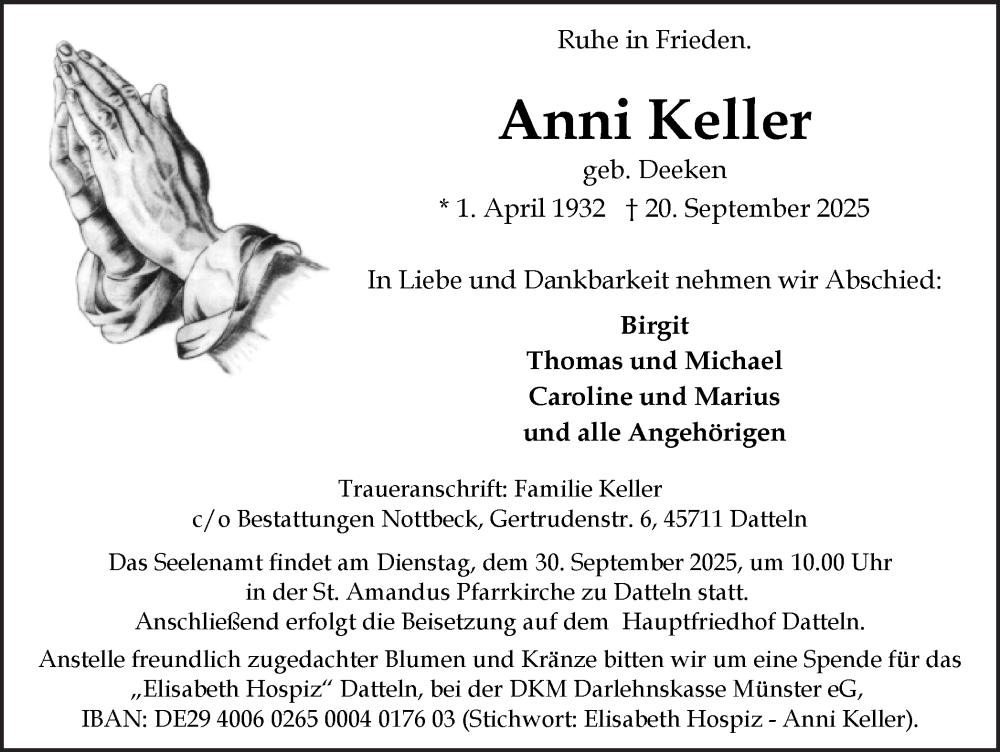 Ruhe in Frieden.

Anni Keller
geb. Deeken
* 1. April 1932 † 20. September 2025

In Liebe und Dankbarkeit nehmen wir Abschied:

Birgit
Thomas und Michael
Caroline und Marius
und alle Angehörigen

Traueranschrift: Familie Keller
c/o Bestattungen Nottbeck, Gertrudenstr. 6, 45711 Datteln

Das Seelenamt findet am Dienstag, dem 30. September 2025, um 10.00 Uhr in der St. Amandus Pfarrkirche zu Datteln statt. Anschließend erfolgt die Beisetzung auf dem Hauptfriedhof Datteln.

Anstelle freundlich zugedachter Blumen und Kränze bitten wir um eine Spende für das „Elisabeth Hospiz“ Datteln, bei der DKM Darlehnskasse Münster eG, IBAN: DE29 4006 0265 0004 0176 03 (Stichwort: Elisabeth Hospiz - Anni Keller).